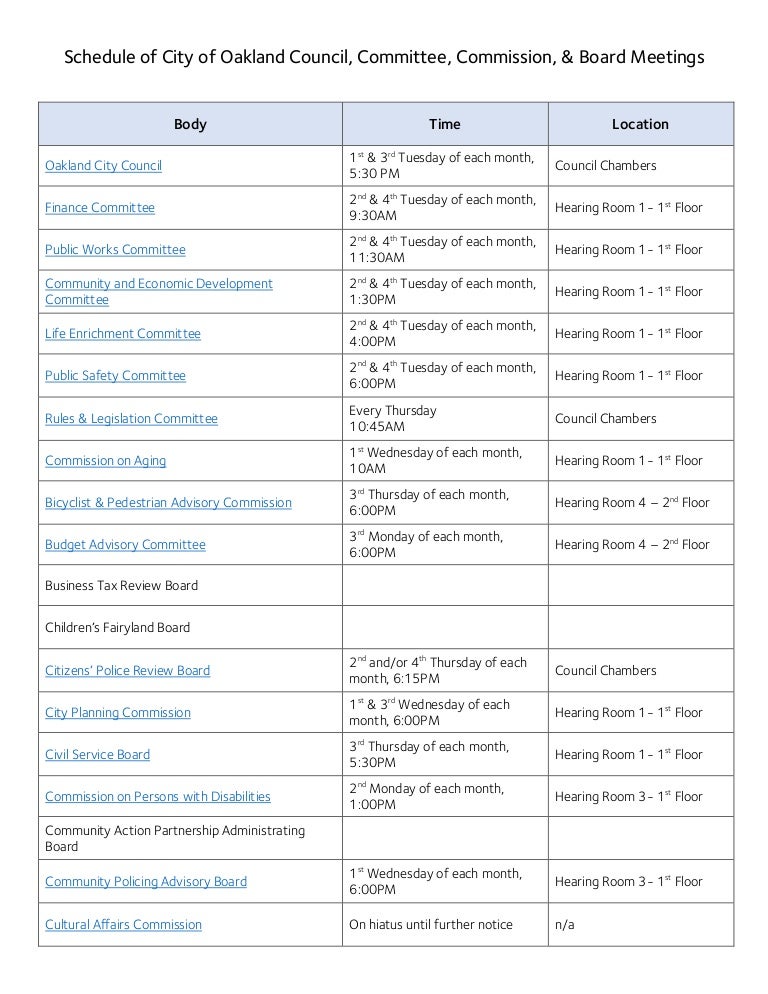 Schedule of City of Oakland Council, Committee, Commission, & Board Meetings

| Body | Time | Location |
|---|---|---|
| Oakland City Council | $1^{st}$ & $3^{rd}$ Tuesday of each month, 5:30 PM | Council Chambers |
| Finance Committee | $2^{nd}$ & $4^{th}$ Tuesday of each month, 9:30AM | Hearing Room 1 – $1^{st}$ Floor |
| Public Works Committee | $2^{nd}$ & $4^{th}$ Tuesday of each month, 11:30AM | Hearing Room 1 – $1^{st}$ Floor |
| Community and Economic Development Committee | $2^{nd}$ & $4^{th}$ Tuesday of each month, 1:30PM | Hearing Room 1 – $1^{st}$ Floor |
| Life Enrichment Committee | $2^{nd}$ & $4^{th}$ Tuesday of each month, 4:00PM | Hearing Room 1 – $1^{st}$ Floor |
| Public Safety Committee | $2^{nd}$ & $4^{th}$ Tuesday of each month, 6:00PM | Hearing Room 1 – $1^{st}$ Floor |
| Rules & Legislation Committee | Every Thursday 10:45AM | Council Chambers |
| Commission on Aging | $1^{st}$ Wednesday of each month, 10AM | Hearing Room 1 – $1^{st}$ Floor |
| Bicyclist & Pedestrian Advisory Commission | $3^{rd}$ Thursday of each month, 6:00PM | Hearing Room 4 – $2^{nd}$ Floor |
| Budget Advisory Committee | $3^{rd}$ Monday of each month, 6:00PM | Hearing Room 4 – $2^{nd}$ Floor |
| Business Tax Review Board | | |
| Children's Fairyland Board | | |
| Citizens' Police Review Board | $2^{nd}$ and/or $4^{th}$ Thursday of each month, 6:15PM | Council Chambers |
| City Planning Commission | $1^{st}$ & $3^{rd}$ Wednesday of each month, 6:00PM | Hearing Room 1 – $1^{st}$ Floor |
| Civil Service Board | $3^{rd}$ Thursday of each month, 5:30PM | Hearing Room 1 – $1^{st}$ Floor |
| Commission on Persons with Disabilities | $2^{nd}$ Monday of each month, 1:00PM | Hearing Room 3 – $1^{st}$ Floor |
| Community Action Partnership Administrating Board | | |
| Community Policing Advisory Board | $1^{st}$ Wednesday of each month, 6:00PM | Hearing Room 3 – $1^{st}$ Floor |
| Cultural Affairs Commission | On hiatus until further notice | n/a |